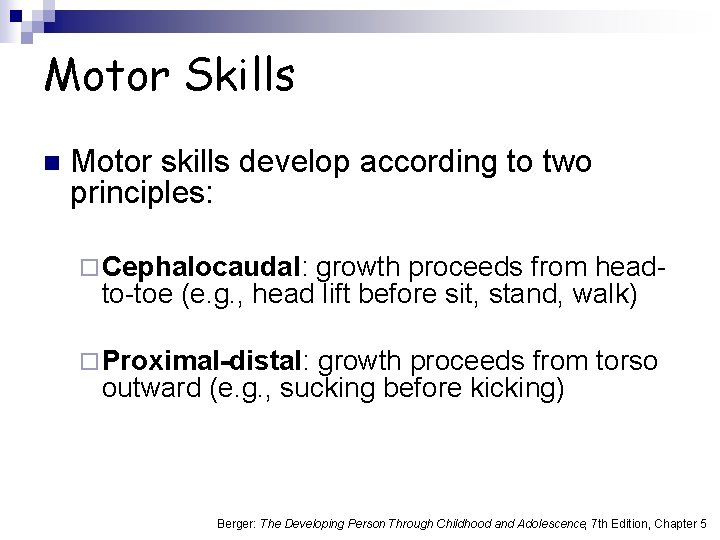 Motor Skills

Motor skills develop according to two principles:

Cephalocaudal: growth proceeds from head-to-toe (e.g., head lift before sit, stand, walk)

Proximal-distal: growth proceeds from torso outward (e.g., sucking before kicking)

Berger: The Developing Person Through Childhood and Adolescence, 7th Edition, Chapter 5